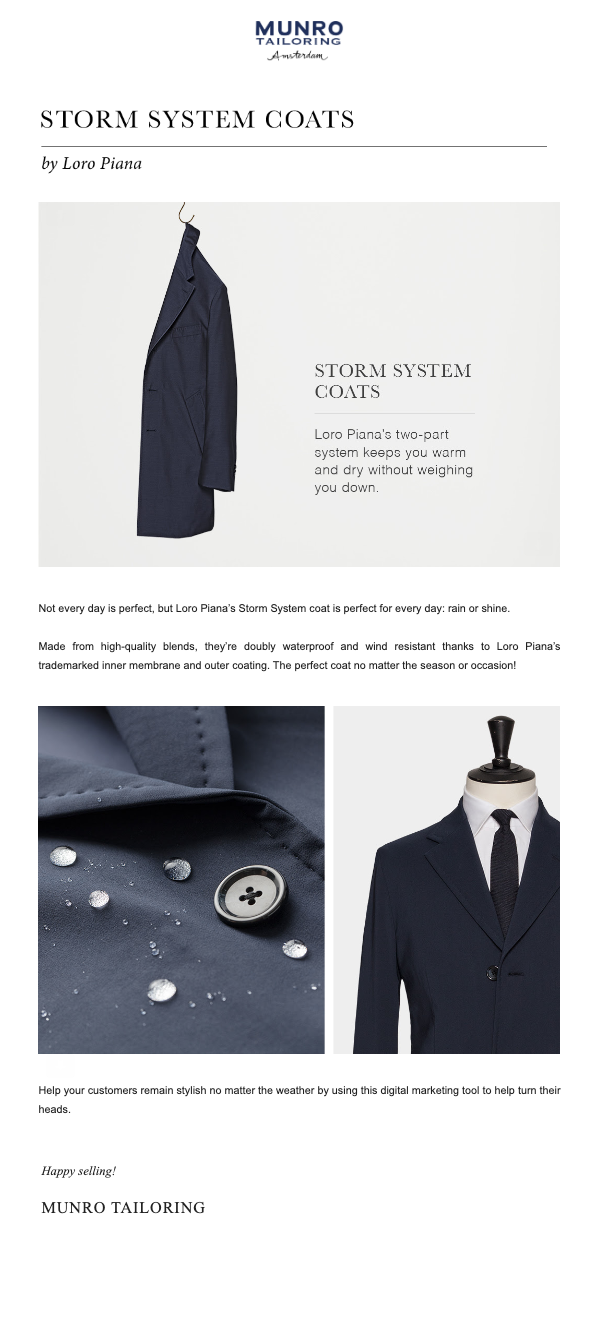 MUNRO
TAILORING
Amsterdam

STORM SYSTEM COATS

by Loro Piana

STORM SYSTEM COATS

Loro Piana's two-part system keeps you warm and dry without weighing you down.

Not every day is perfect, but Loro Piana's Storm System coat is perfect for every day: rain or shine.

Made from high-quality blends, they're doubly waterproof and wind resistant thanks to Loro Piana's trademarked inner membrane and outer coating. The perfect coat no matter the season or occasion!

Help your customers remain stylish no matter the weather by using this digital marketing tool to help turn their heads.

Happy selling!

MUNRO TAILORING